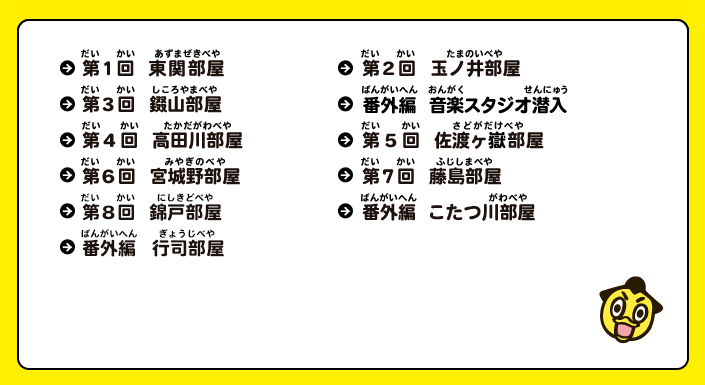 だい かい あずまぜきべや
第1回 東関部屋

だい かい しころやまべや
第3回 錣山部屋

だい かい たかだがわべや
第4回 高田川部屋

だい かい みやぎのべや
第6回 宮城野部屋

だい かい にしきどべや
第8回 錦戸部屋

ばんがいへん ぎょうじべや
番外編 行司部屋

だい かい たまのいべや
第2回 玉ノ井部屋

ばんがいへん おんがく せんにゅう
番外編 音楽スタジオ潜入

だい かい さどがだけべや
第5回 佐渡ヶ嶽部屋

だい かい ふじしまべや
第7回 藤島部屋

ばんがいへん がわべや
番外編 こたつ川部屋